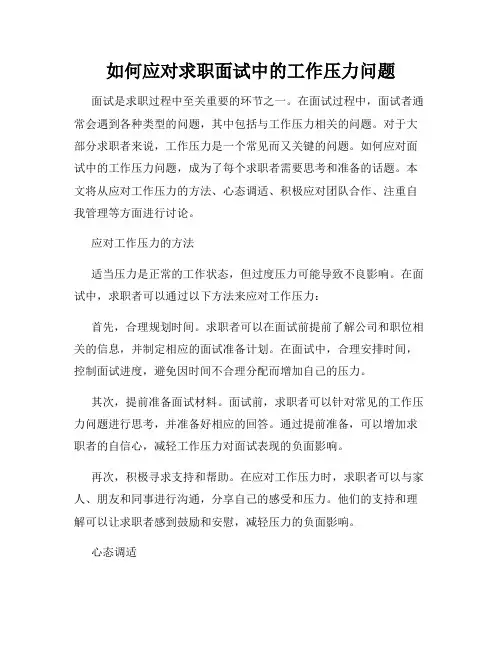 如何应对求职面试中的工作压力问题

面试是求职过程中至关重要的环节之一。在面试过程中，面试者通常会遇到各种类型的问题，其中包括与工作压力相关的问题。对于大部分求职者来说，工作压力是一个常见而又关键的问题。如何应对面试中的工作压力问题，成为了每个求职者需要思考和准备的话题。本文将从应对工作压力的方法、心态调适、积极应对团队合作、注重自我管理等方面进行讨论。

应对工作压力的方法

适当压力是正常的工作状态，但过度压力可能导致不良影响。在面试中，求职者可以通过以下方法来应对工作压力：

首先，合理规划时间。求职者可以在面试前提前了解公司和职位相关的信息，并制定相应的面试准备计划。在面试中，合理安排时间，控制面试进度，避免因时间不合理分配而增加自己的压力。

其次，提前准备面试材料。面试前，求职者可以针对常见的工作压力问题进行思考，并准备好相应的回答。通过提前准备，可以增加求职者的自信心，减轻工作压力对面试表现的负面影响。

再次，积极寻求支持和帮助。在应对工作压力时，求职者可以与家人、朋友和同事进行沟通，分享自己的感受和压力。他们的支持和理解可以让求职者感到鼓励和安慰，减轻压力的负面影响。

心态调适